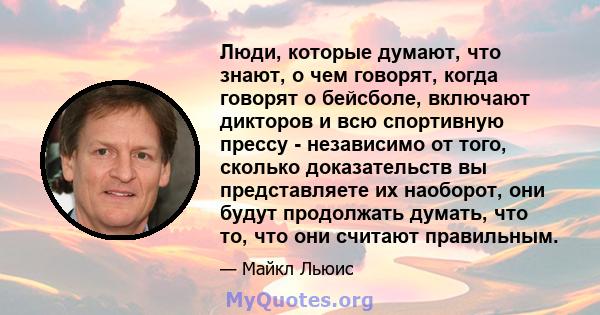 Люди, которые думают, что знают, о чем говорят, когда говорят о бейсболе, включают дикторов и всю спортивную прессу - независимо от того, сколько доказательств вы представляете их наоборот, они будут продолжать думать, что то, что они считают правильным.

— Майкл Льюис

MyQuotes.org